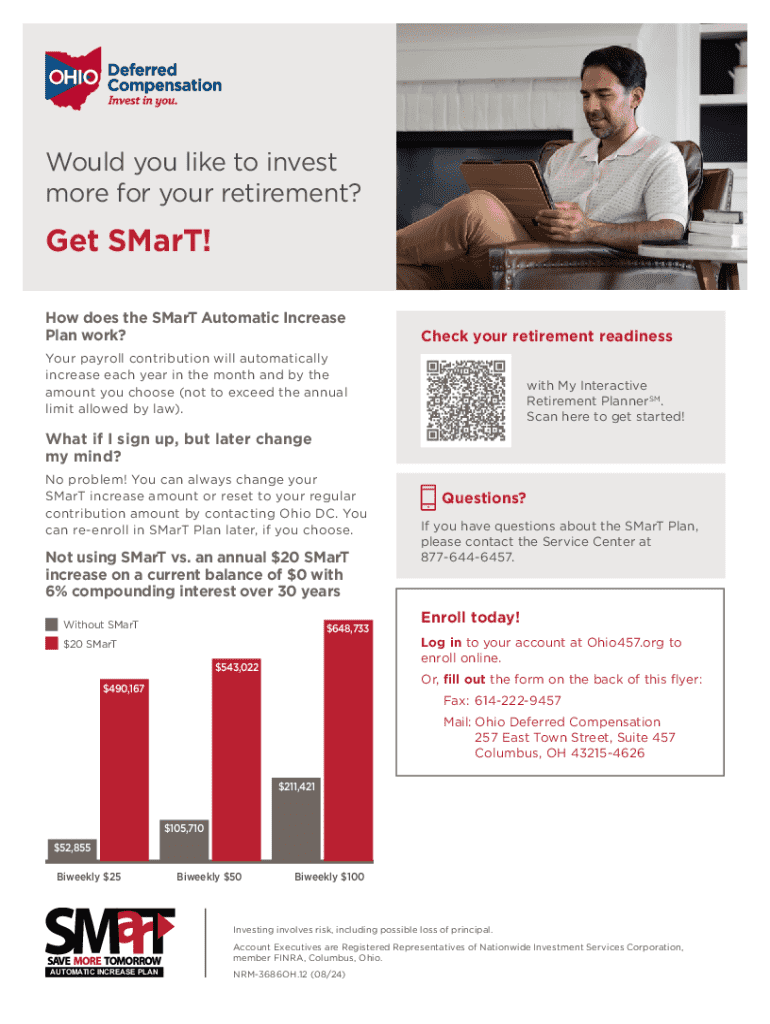 OHIO Deferred Compensation
Invest in you.

Would you like to invest more for your retirement?

Get SMarT!

How does the SMarT Automatic Increase Plan work?

Your payroll contribution will automatically increase each year in the month and by the amount you choose (not to exceed the annual limit allowed by law).

What if I sign up, but later change my mind?

No problem! You can always change your SMarT increase amount or reset to your regular contribution amount by contacting Ohio DC. You can re-enroll in SMarT Plan later, if you choose.

Not using SMarT vs. an annual $20 SMarT increase on a current balance of $0 with 6% compounding interest over 30 years

Without SMarT
$20 SMarT

$52,855
$490,167
$105,710
$543,022
$211,421
$648,733

Biweekly $25
Biweekly $50
Biweekly $100

Check your retirement readiness

with My Interactive Retirement Planner$^{SM}$. Scan here to get started!

Questions?

If you have questions about the SMarT Plan, please contact the Service Center at 877-644-6457.

Enroll today!

Log in to your account at Ohio457.org to enroll online.

Or, fill out the form on the back of this flyer:

Fax: 614-222-9457

Mail: Ohio Deferred Compensation
257 East Town Street, Suite 457
Columbus, OH 43215-4626

SMarT
SAVE MORE TOMORROW
AUTOMATIC INCREASE PLAN

Investing involves risk, including possible loss of principal.

Account Executives are Registered Representatives of Nationwide Investment Services Corporation, member FINRA, Columbus, Ohio.

NRM-3686OH.12 (08/24)